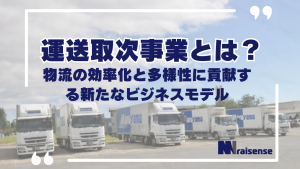 運送取次事業とは？
物流の効率化と多様性に貢献する新たなビジネスモデル

Maruyama
Maruyama
Maruyama

raisense